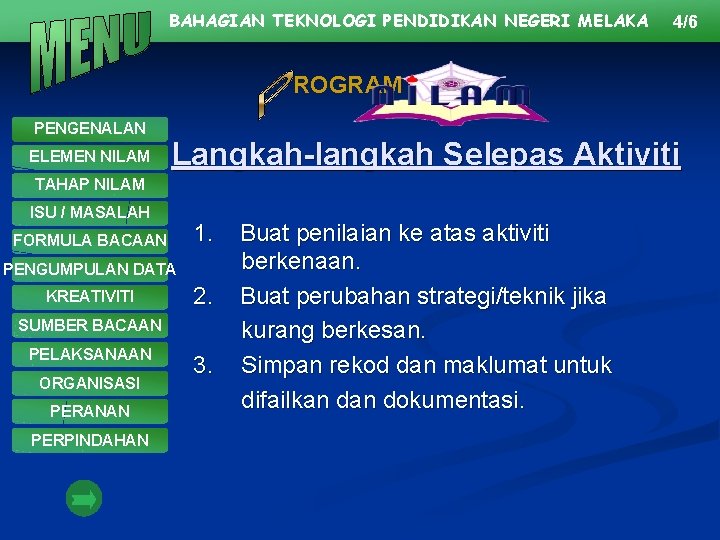 MENU

BAHAGIAN TEKNOLOGI PENDIDIKAN NEGERI MELAKA 4/6

PROGRAM NILAM

PENGENALAN
ELEMEN NILAM
TAHAP NILAM
ISU / MASALAH
FORMULA BACAAN
PENGUMPULAN DATA
KREATIVITI
SUMBER BACAAN
PELAKSANAAN
ORGANISASI
PERANAN
PERPINDAHAN

Langkah-langkah Selepas Aktiviti

1. Buat penilaian ke atas aktiviti berkenaan.
2. Buat perubahan strategi/teknik jika kurang berkesan.
3. Simpan rekod dan maklumat untuk difailkan dan dokumentasi.